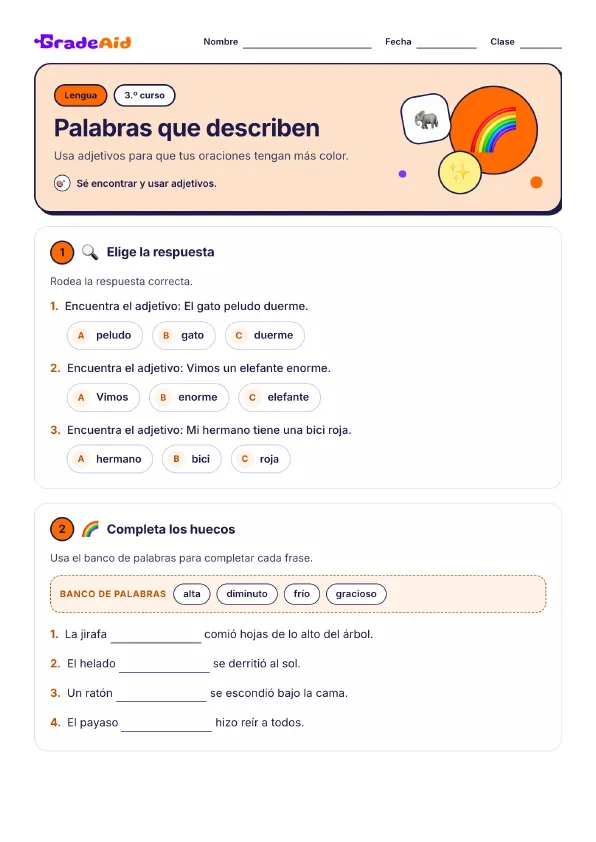 GradeAid

Nombre ____ Fecha ____ Clase ____

Lengua 3.º curso

Palabras que describen

Usa adjetivos para que tus oraciones tengan más color.

Sé encontrar y usar adjetivos.

1 Elige la respuesta

Rodea la respuesta correcta.

1. Encuentra el adjetivo: El gato peludo duerme.

A peludo B gato C duerme

2. Encuentra el adjetivo: Vimos un elefante enorme.

A Vimos B enorme C elefante

3. Encuentra el adjetivo: Mi hermano tiene una bici roja.

A hermano B bici C roja

2 Completa los huecos

Usa el banco de palabras para completar cada frase.

BANCO DE PALABRAS alta diminuto frío gracioso

1. La jirafa ____ comió hojas de lo alto del árbol.

2. El helado ____ se derritió al sol.

3. Un ratón ____ se escondió bajo la cama.

4. El payaso ____ hizo reír a todos.